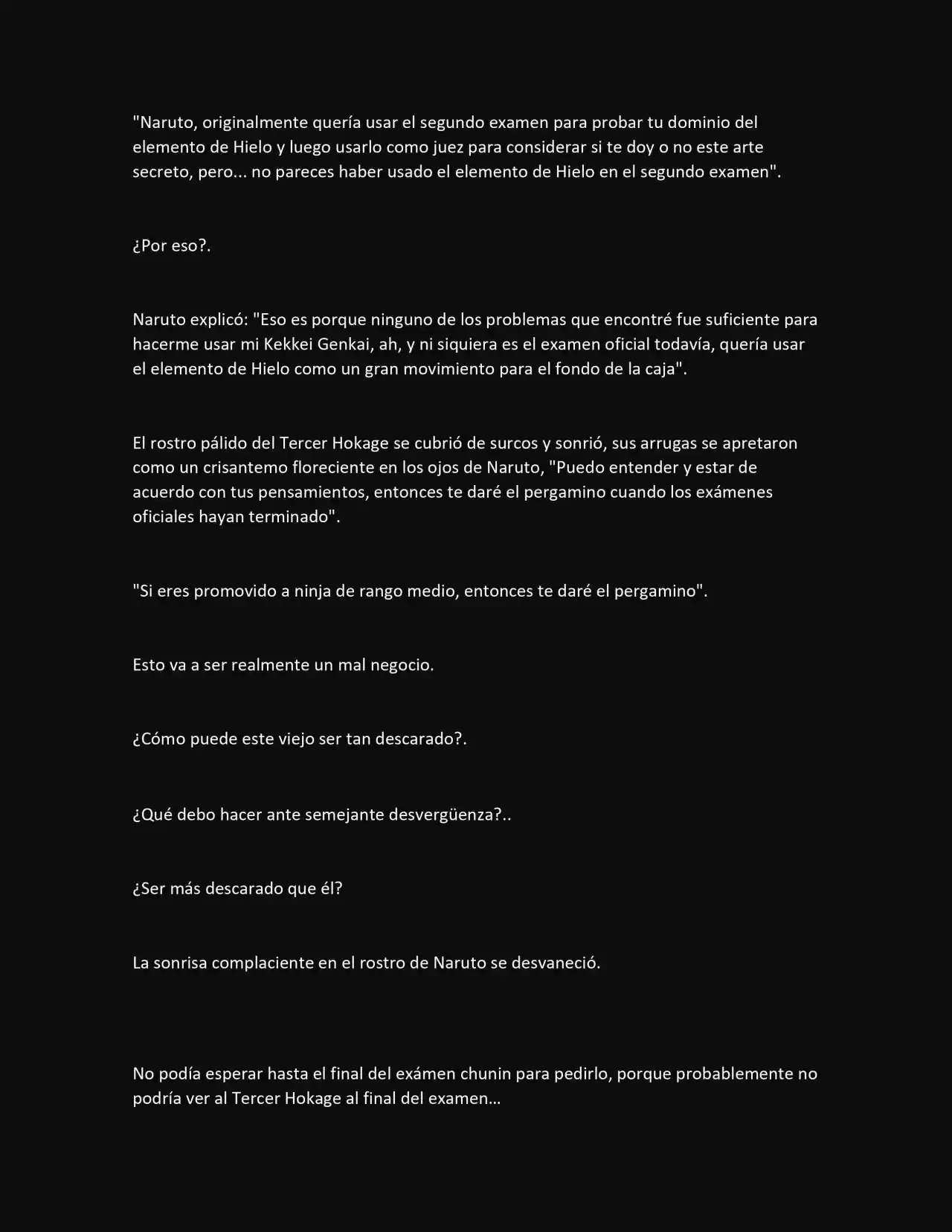 "Naruto, originalmente quería usar el segundo examen para probar tu dominio del elemento de Hielo y luego usarlo como juez para considerar si te doy o no este arte secreto, pero... no pareces haber usado el elemento de Hielo en el segundo examen".

¿Por eso?.

Naruto explicó: "Eso es porque ninguno de los problemas que encontré fue suficiente para hacerme usar mi Kekkei Genkai, ah, y ni siquiera es el examen oficial todavía, quería usar el elemento de Hielo como un gran movimiento para el fondo de la caja".

El rostro pálido del Tercer Hokage se cubrió de surcos y sonrió, sus arrugas se apretaron como un crisantemo floreciente en los ojos de Naruto, "Puedo entender y estar de acuerdo con tus pensamientos, entonces te daré el pergamino cuando los exámenes oficiales hayan terminado".

"Si eres promovido a ninja de rango medio, entonces te daré el pergamino".

Esto va a ser realmente un mal negocio.

¿Cómo puede este viejo ser tan descarado?.

¿Qué debo hacer ante semejante desvergüenza?..

¿Ser más descarado que él?

La sonrisa complaciente en el rostro de Naruto se desvaneció.

No podía esperar hasta el final del exámen chunin para pedirlo, porque probablemente no podría ver al Tercer Hokage al final del examen...